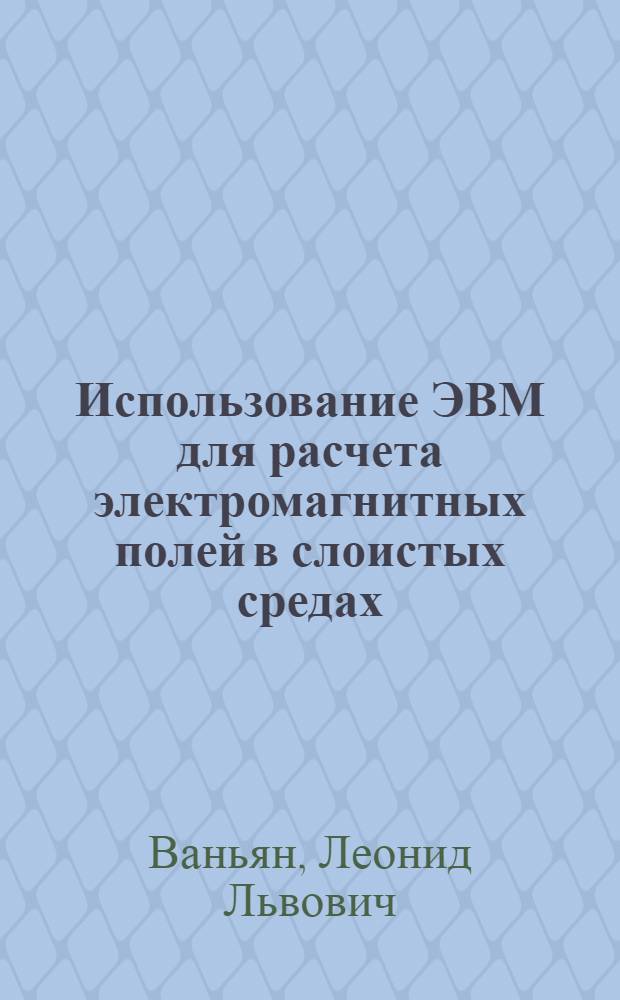 Использование ЭВМ для расчета электромагнитных полей в слоистых средах

Ваньян, Леонид Львович